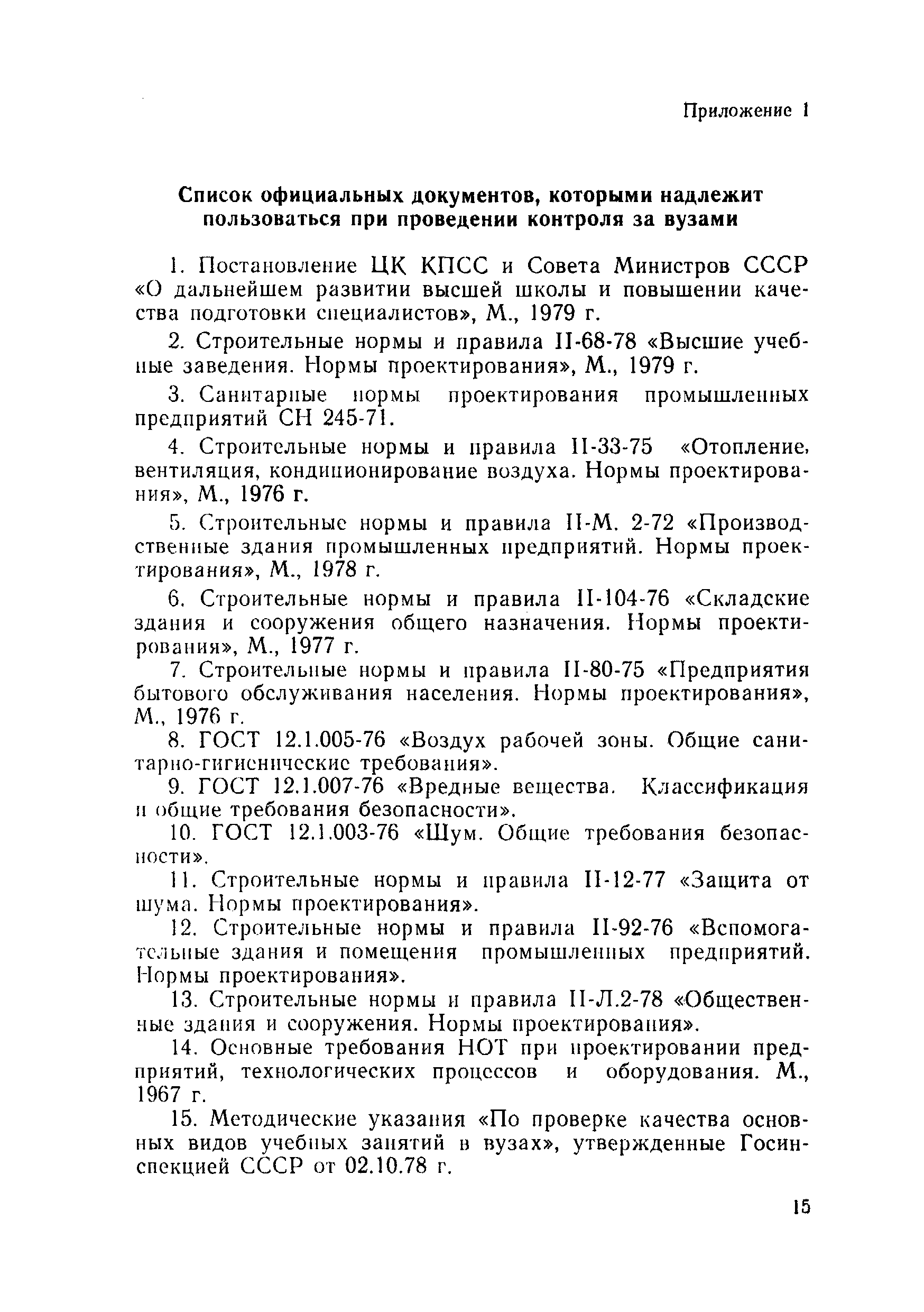 Приложение 1

Список официальных документов, которыми надлежит пользоваться при проведении контроля за вузами

1. Постановление ЦК КПСС и Совета Министров СССР «О дальнейшем развитии высшей школы и повышении качества подготовки специалистов», М., 1979 г.

2. Строительные нормы и правила II-68-78 «Высшие учебные заведения. Нормы проектирования», М., 1979 г.

3. Санитарные нормы проектирования промышленных предприятий СН 245-71.

4. Строительные нормы и правила II-33-75 «Отопление, вентиляция, кондиционирование воздуха. Нормы проектирования», М., 1976 г.

5. Строительные нормы и правила II-М. 2-72 «Производственные здания промышленных предприятий. Нормы проектирования», М., 1978 г.

6. Строительные нормы и правила II-104-76 «Складские здания и сооружения общего назначения. Нормы проектирования», М., 1977 г.

7. Строительные нормы и правила II-80-75 «Предприятия бытового обслуживания населения. Нормы проектирования», М., 1976 г.

8. ГОСТ 12.1.005-76 «Воздух рабочей зоны. Общие санитарно-гигиенические требования».

9. ГОСТ 12.1.007-76 «Вредные вещества. Классификация и общие требования безопасности».

10. ГОСТ 12.1.003-76 «Шум. Общие требования безопасности».

11. Строительные нормы и правила II-12-77 «Защита от шума. Нормы проектирования».

12. Строительные нормы и правила II-92-76 «Вспомогательные здания и помещения промышленных предприятий. Нормы проектирования».

13. Строительные нормы и правила II-Л.2-78 «Общественные здания и сооружения. Нормы проектирования».

14. Основные требования НОТ при проектировании предприятий, технологических процессов и оборудования. М., 1967 г.

15. Методические указания «По проверке качества основных видов учебных занятий в вузах», утвержденные Госинспекцией СССР от 02.10.78 г.

15